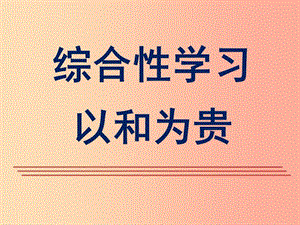 综合性学习
以和为贵